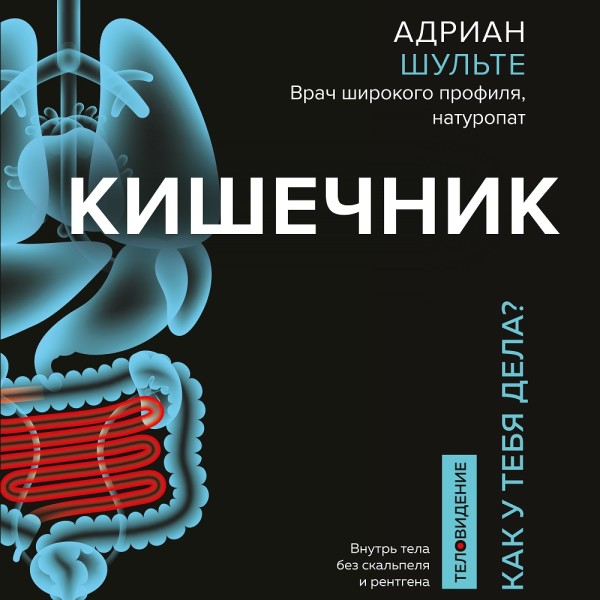 АДРИАН
ШУЛЬТЕ
Врач широкого профиля, натуропат

КИШЕЧНИК

КАК У ТЕБЯ ДЕЛА?

ТЕЛОВИДЕНИЕ

Внутрь тела без скальпеля и рентгена